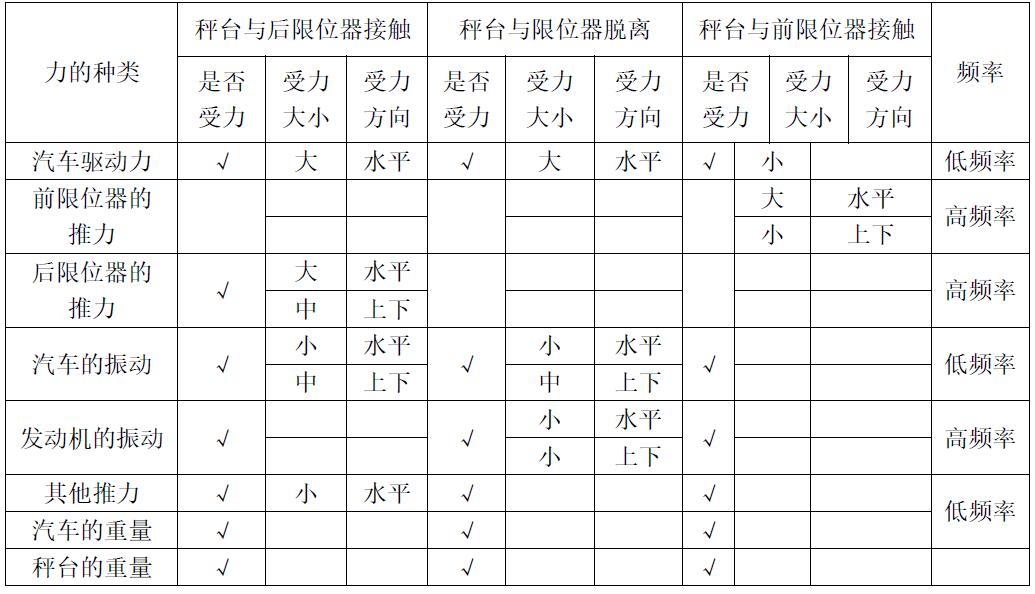 | 力的种类 | 秤台与后限位器接触 | | | 秤台与限位器脱离 | | | 秤台与前限位器接触 | | | 频率 |
|---|---|---|---|---|---|---|---|---|---|---|
| | 是否受力 | 受力大小 | 受力方向 | 是否受力 | 受力大小 | 受力方向 | 是否受力 | 受力大小 | 受力方向 | |
| 汽车驱动力 | √ | 大 | 水平 | √ | 大 | 水平 | √ | 小 | | 低频率 |
| 前限位器的推力 | | | | | | | | 大 | 水平 | 高频率 |
| | | | | | | | | 小 | 上下 | |
| 后限位器的推力 | √ | 大 | 水平 | | | | | | | 高频率 |
| | | 中 | 上下 | | | | | | | |
| 汽车的振动 | √ | 小 | 水平 | √ | 小 | 水平 | √ | | | 低频率 |
| | | 中 | 上下 | | 中 | 上下 | | | | |
| 发动机的振动 | √ | | | √ | 小 | 水平 | √ | | | 高频率 |
| | | | | | 小 | 上下 | | | | |
| 其他推力 | √ | 小 | 水平 | √ | | | √ | | | 低频率 |
| 汽车的重量 | √ | | | √ | | | √ | | | |
| 秤台的重量 | √ | | | √ | | | √ | | | |